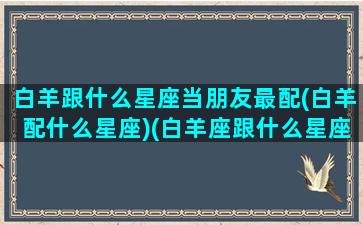 白羊跟什么星座当朋友最配(白羊配什么星座)(白羊座跟什么星座